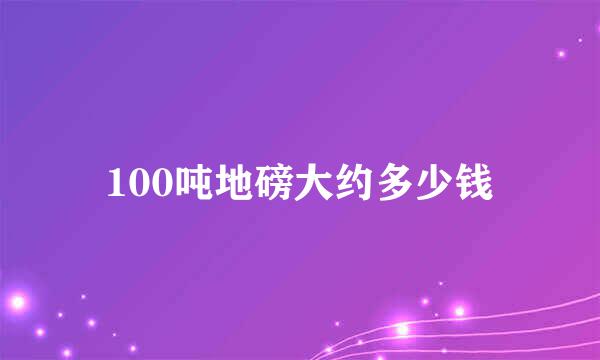 100吨地磅大约多少钱